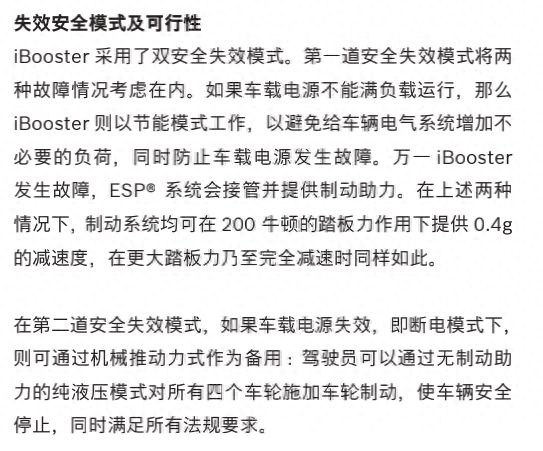 失效安全模式及可行性

iBooster采用了双安全失效模式。第一道安全失效模式将两种故障情况考虑在内。如果车载电源不能满负载运行，那么iBooster则以节能模式工作，以避免给车辆电气系统增加不必要的负荷，同时防止车载电源发生故障。万一iBooster发生故障，ESP®系统会接管并提供制动助力。在上述两种情况下，制动系统均可在200牛顿的踏板力作用下提供0.4g的减速度，在更大踏板力乃至完全减速时同样如此。

在第二道安全失效模式，如果车载电源失效，即断电模式下，则可通过机械推动力式作为备用：驾驶员可以通过无制动助力的纯液压模式对所有四个车轮施加车轮制动，使车辆安全停止，同时满足所有法规要求。